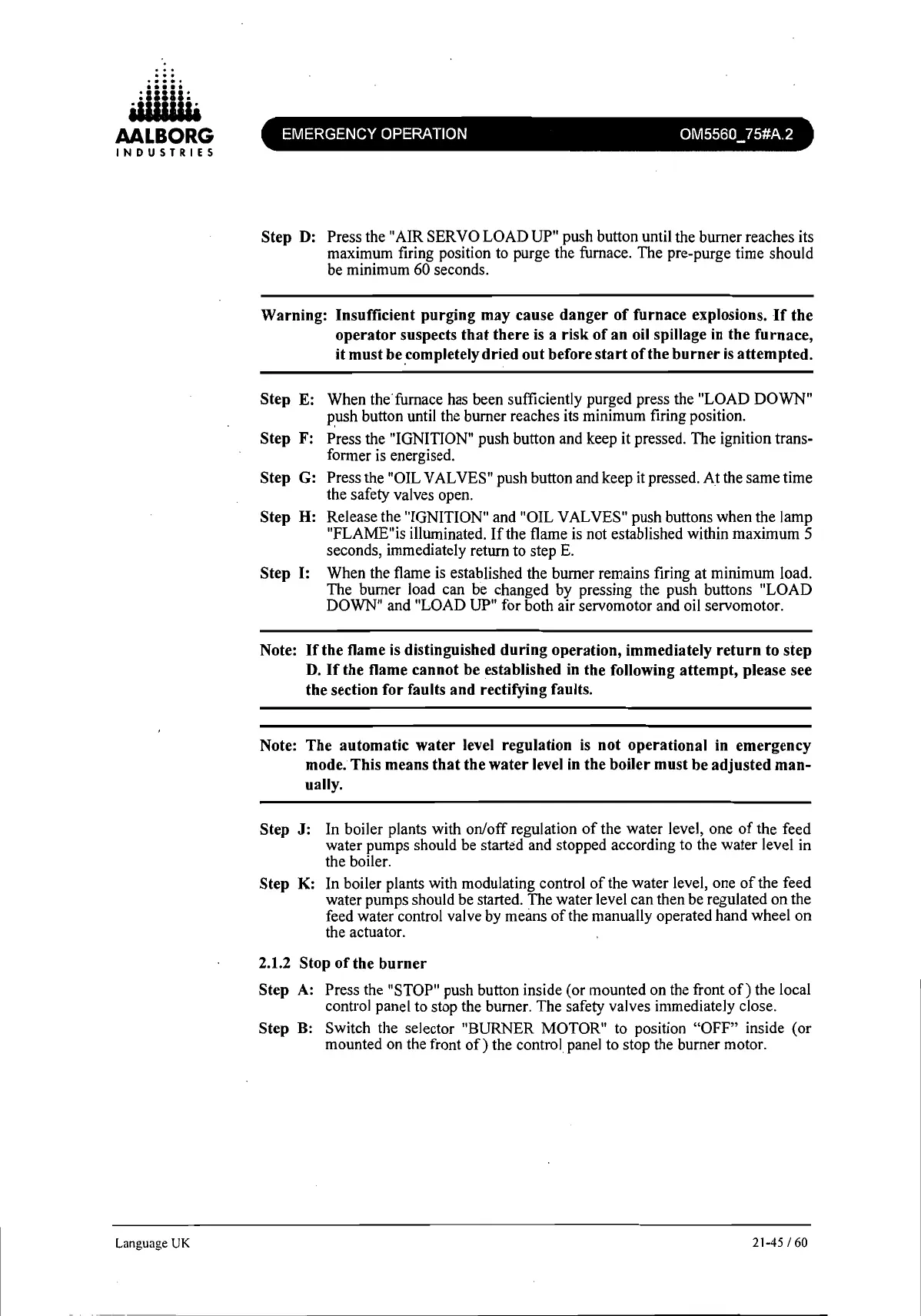 AALBORG
INDUSTRIES

EMERGENCY OPERATION OM5560_75#A.2

Step D: Press the "AIR SERVO LOAD UP" push button until the burner reaches its maximum firing position to purge the furnace. The pre-purge time should be minimum 60 seconds.

Warning: Insufficient purging may cause danger of furnace explosions. If the operator suspects that there is a risk of an oil spillage in the furnace, it must be completely dried out before start of the burner is attempted.

Step E: When the furnace has been sufficiently purged press the "LOAD DOWN" push button until the burner reaches its minimum firing position.

Step F: Press the "IGNITION" push button and keep it pressed. The ignition transformer is energised.

Step G: Press the "OIL VALVES" push button and keep it pressed. At the same time the safety valves open.

Step H: Release the "IGNITION" and "OIL VALVES" push buttons when the lamp "FLAME"is illuminated. If the flame is not established within maximum 5 seconds, immediately return to step E.

Step I: When the flame is established the burner remains firing at minimum load. The burner load can be changed by pressing the push buttons "LOAD DOWN" and "LOAD UP" for both air servomotor and oil servomotor.

Note: If the flame is distinguished during operation, immediately return to step D. If the flame cannot be established in the following attempt, please see the section for faults and rectifying faults.

Note: The automatic water level regulation is not operational in emergency mode. This means that the water level in the boiler must be adjusted manually.

Step J: In boiler plants with on/off regulation of the water level, one of the feed water pumps should be started and stopped according to the water level in the boiler.

Step K: In boiler plants with modulating control of the water level, one of the feed water pumps should be started. The water level can then be regulated on the feed water control valve by means of the manually operated hand wheel on the actuator.

2.1.2 Stop of the burner

Step A: Press the "STOP" push button inside (or mounted on the front of) the local control panel to stop the burner. The safety valves immediately close.

Step B: Switch the selector "BURNER MOTOR" to position “OFF” inside (or mounted on the front of) the control panel to stop the burner motor.

Language UK 21-45 / 60